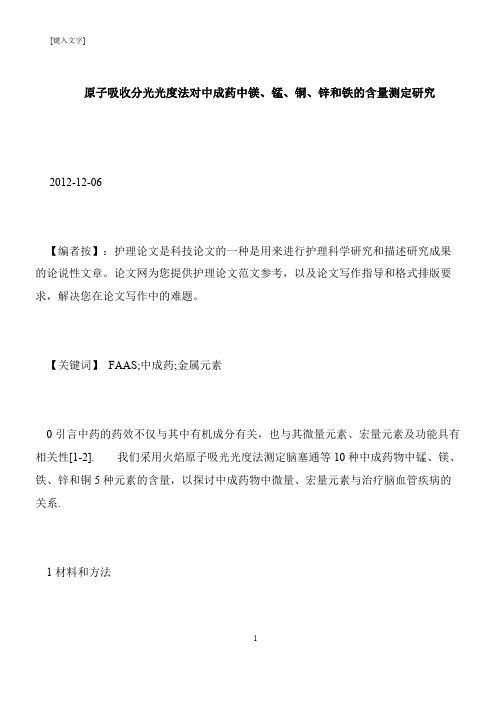 [键入文字]

原子吸收分光光度法对中成药中镁、锰、铜、锌和铁的含量测定研究

2012-12-06

【编者按】：护理论文是科技论文的一种是用来进行护理科学研究和描述研究成果的论说性文章。论文网为您提供护理论文范文参考，以及论文写作指导和格式排版要求，解决您在论文写作中的难题。

【关键词】 FAAS;中成药;金属元素

0 引言中药的药效不仅与其中有机成分有关，也与其微量元素、宏量元素及功能具有相关性[1-2]. 我们采用火焰原子吸光光度法测定脑塞通等 10 种中成药物中锰、镁、铁、锌和铜 5 种元素的含量，以探讨中成药物中微量、宏量元素与治疗脑血管疾病的关系.

1 材料和方法

1